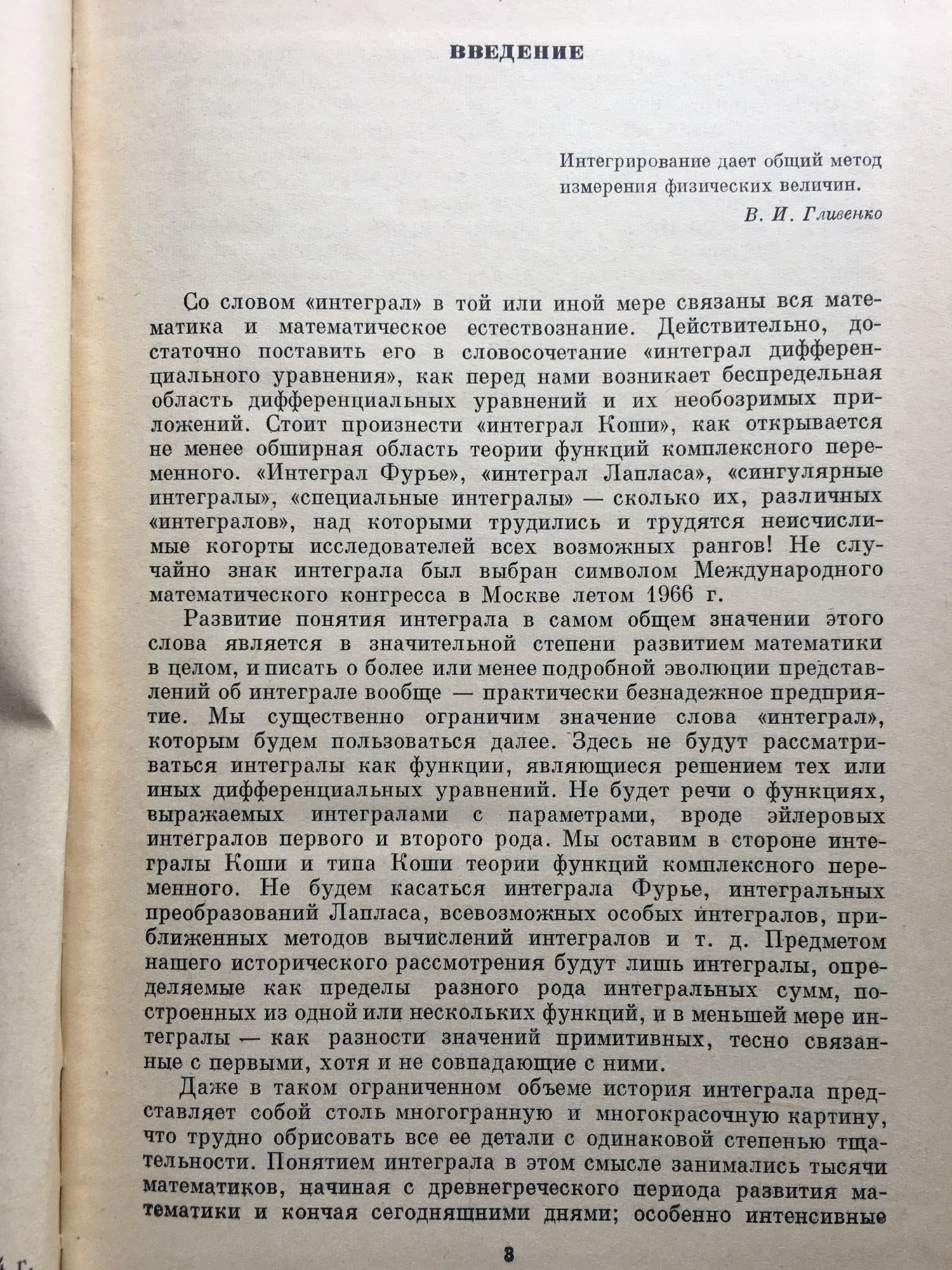 ВВЕДЕНИЕ

Интегрирование дает общий метод измерения физических величин.

В. И. Гливенко

Со словом «интеграл» в той или иной мере связаны вся математика и математическое естествознание. Действительно, достаточно поставить его в словосочетание «интеграл дифференциального уравнения», как перед нами возникает беспредельная область дифференциальных уравнений и их необозримых приложений. Стоит произнести «интеграл Коши», как открывается не менее обширная область теории функций комплексного переменного. «Интеграл Фурье», «интеграл Лапласа», «сингулярные интегралы», «специальные интегралы» — сколько их, различных «интегралов», над которыми трудились и трудятся неисчислимые когорты исследователей всех возможных рангов! Не случайно знак интеграла был выбран символом Международного математического конгресса в Москве летом 1966 г.

Развитие понятия интеграла в самом общем значении этого слова является в значительной степени развитием математики в целом, и писать о более или менее подробной эволюции представлений об интеграле вообще — практически безнадежное предприятие. Мы существенно ограничим значение слова «интеграл», которым будем пользоваться далее. Здесь не будут рассматриваться интегралы как функции, являющиеся решением тех или иных дифференциальных уравнений. Не будет речи о функциях, выражаемых интегралами с параметрами, вроде эйлеровых интегралов первого и второго рода. Мы оставим в стороне интегралы Коши и типа Коши теории функций комплексного переменного. Не будем касаться интеграла Фурье, интегральных преобразований Лапласа, всевозможных особых интегралов, приближенных методов вычислений интегралов и т. д. Предметом нашего исторического рассмотрения будут лишь интегралы, определяемые как пределы разного рода интегральных сумм, построенных из одной или нескольких функций, и в меньшей мере интегралы — как разности значений примитивных, тесно связанные с первыми, хотя и не совпадающие с ними.

Даже в таком ограниченном объеме история интеграла представляет собой столь многогранную и многокрасочную картину, что трудно обрисовать все ее детали с одинаковой степенью тщательности. Понятием интеграла в этом смысле занимались тысячи математиков, начиная с древнегреческого периода развития математики и кончая сегодняшними днями; особенно интенсивные

3